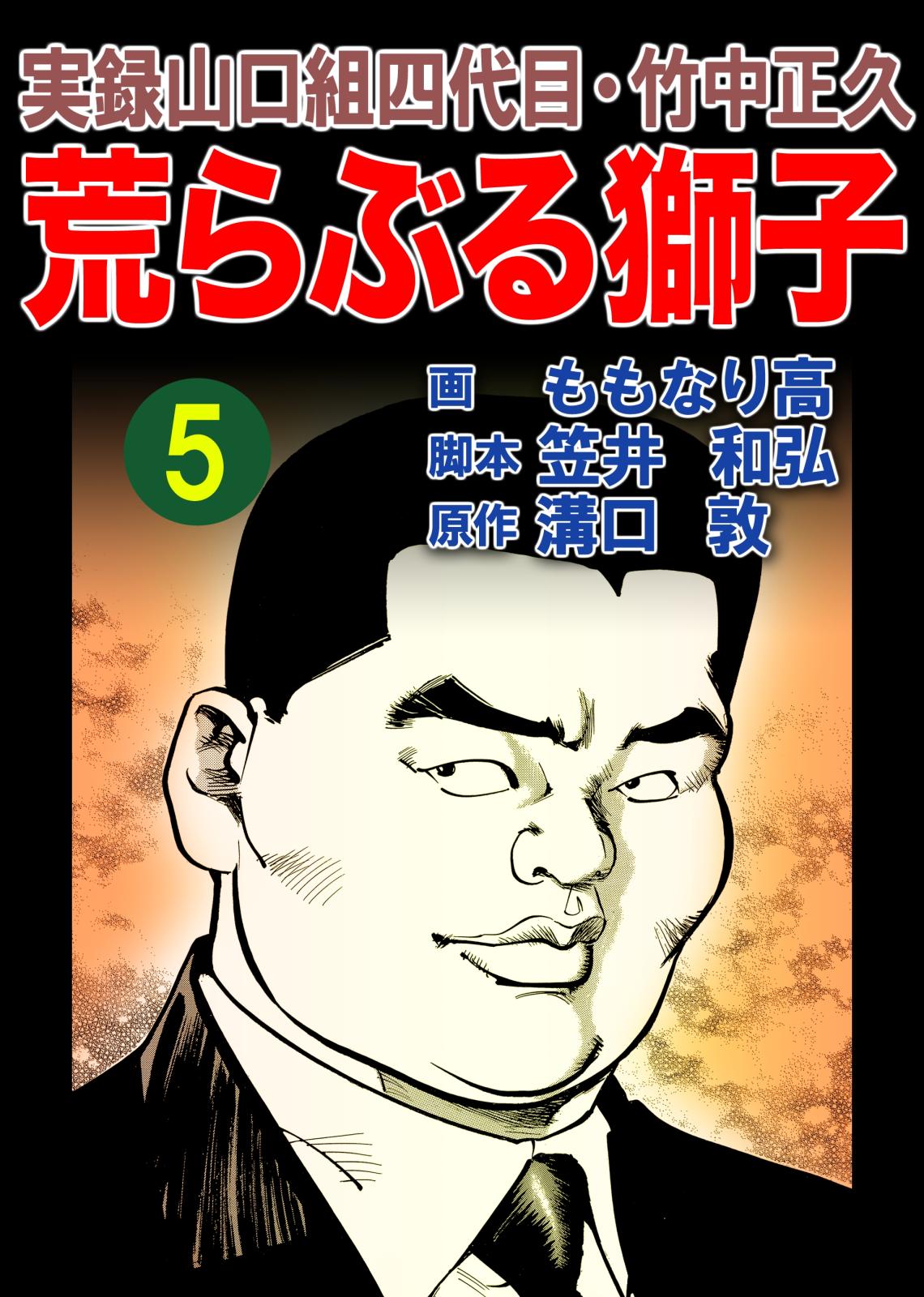 実録山口組四代目・竹中正久
荒らぶる獅子

5

画 ももなり高
脚本 笠井 和弘
原作 溝口 敦